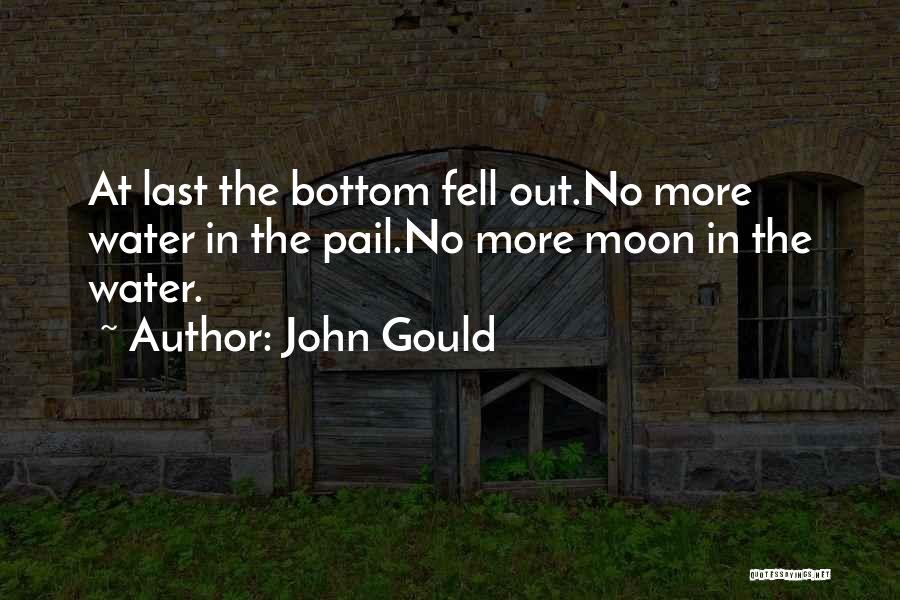 At last the bottom fell out.No more water in the pail.No more moon in the water.

~ Author: John Gould

QUOTESSAYINGS.NET